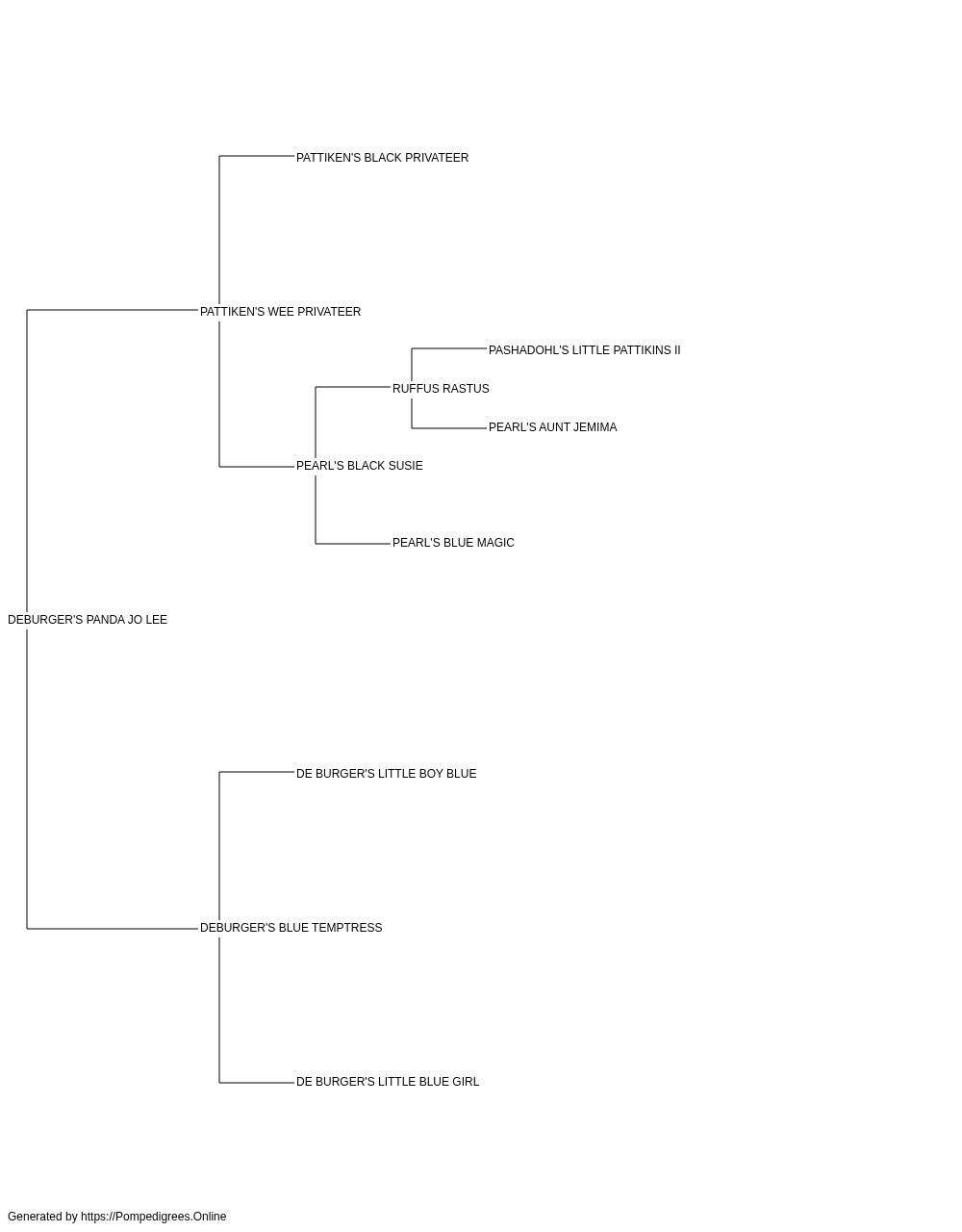 PATTIKEN'S BLACK PRIVATEER

PATTIKEN'S WEE PRIVATEER

PASHADOHL'S LITTLE PATTIKINS II

RUFFUS RASTUS

PEARL'S AUNT JEMIMA

PEARL'S BLACK SUSIE

PEARL'S BLUE MAGIC

DEBURGER'S PANDA JO LEE

DE BURGER'S LITTLE BOY BLUE

DEBURGER'S BLUE TEMPTRESS

DE BURGER'S LITTLE BLUE GIRL

Generated by https://Pompedigrees.Online